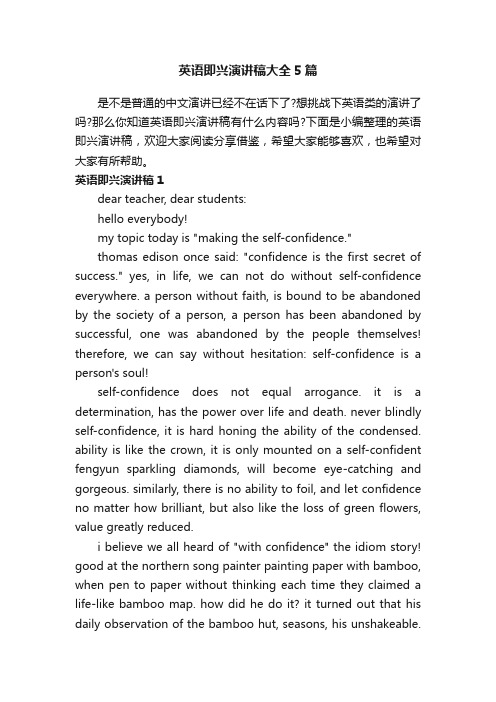 英语即兴演讲稿大全5篇

是不是普通的中文演讲已经不在话下了?想挑战下英语类的演讲了吗?那么你知道英语即兴演讲稿有什么内容吗?下面是小编整理的英语即兴演讲稿，欢迎大家阅读分享借鉴，希望大家能够喜欢，也希望对大家有所帮助。

英语即兴演讲稿1

dear teacher, dear students:

hello everybody!

my topic today is "making the self-confidence."

thomas edison once said: "confidence is the first secret of success." yes, in life, we can not do without self-confidence everywhere. a person without faith, is bound to be abandoned by the society of a person, a person has been abandoned by successful, one was abandoned by the people themselves! therefore, we can say without hesitation: self-confidence is a person's soul!

self-confidence does not equal arrogance. it is a determination, has the power over life and death. never blindly self-confidence, it is hard honing the ability of the condensed. ability is like the crown, it is only mounted on a self-confident fengyun sparkling diamonds, will become eye-catching and gorgeous. similarly, there is no ability to foil, and let confidence no matter how brilliant, but also like the loss of green flowers, value greatly reduced.

i believe we all heard of "with confidence" the idiom story! good at the northern song painter painting paper with bamboo, when pen to paper without thinking each time they claimed a life-like bamboo map. how did he do it? it turned out that his daily observation of the bamboo hut, seasons, his unshakeable.